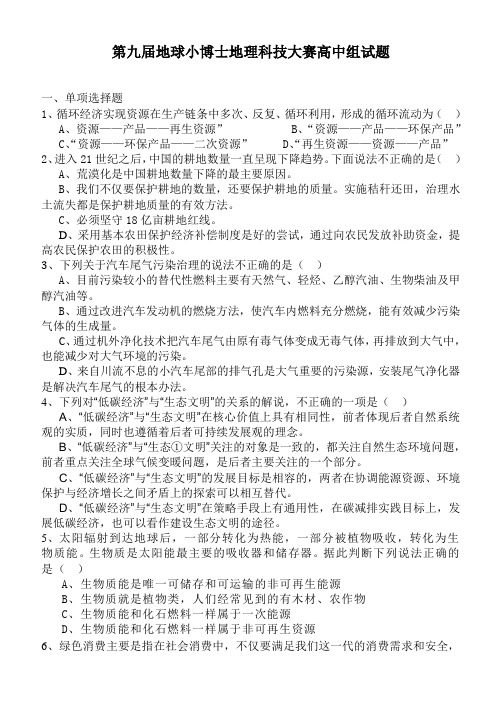 第九届地球小博士地理科技大赛高中组试题

一、单项选择题
1、循环经济实现资源在生产链条中多次、反复、循环利用，形成的循环流动为（ ）
A、资源——产品——再生资源”　　B、“资源——产品——环保产品”
C、“资源——环保产品——二次资源”　　D、“再生资源——资源——产品”
2、进入 21 世纪之后，中国的耕地数量一直呈现下降趋势。下面说法不正确的是（ ）
A、荒漠化是中国耕地数量下降的最主要原因。
B、我们不仅要保护耕地的数量，还要保护耕地的质量。实施秸秆还田，治理水土流失都是保护耕地质量的有效方法。
C、必须坚守 18 亿亩耕地红线。
D、采用基本农田保护经济补偿制度是好的尝试，通过向农民发放补助资金，提高农民保护农田的积极性。
3、下列关于汽车尾气污染治理的说法不正确的是（ ）
A、目前污染较小的替代性燃料主要有天然气、轻烃、乙醇汽油、生物柴油及甲醇汽油等。
B、通过改进汽车发动机的燃烧方法，使汽车内燃料充分燃烧，能有效减少污染气体的生成量。
C、通过机外净化技术把汽车尾气由原有毒气体变成无毒气体，再排放到大气中，也能减少对大气环境的污染。
D、来自川流不息的小汽车尾部的排气孔是大气重要的污染源，安装尾气净化器是解决汽车尾气的根本办法。
4、下列对“低碳经济”与“生态文明”的关系的解说，不正确的一项是（ ）
A、“低碳经济”与“生态文明”在核心价值上具有相同性，前者体现后者自然系统观的实质，同时也遵循着后者可持续发展观的理念。
B、“低碳经济”与“生态①文明”关注的对象是一致的，都关注自然生态环境问题，前者重点关注全球气候变暖问题，是后者主要关注的一个部分。
C、“低碳经济”与“生态文明”的发展目标是相容的，两者在协调能源资源、环境保护与经济增长之间矛盾上的探索可以相互替代。
D、“低碳经济”与“生态文明”在策略手段上有通用性，在碳减排实践目标上，发展低碳经济，也可以看作建设生态文明的途径。
5、太阳辐射到达地球后，一部分转化为热能，一部分被植物吸收，转化为生物质能。生物质是太阳能最主要的吸收器和储存器。据此判断下列说法正确的是（ ）
A、生物质能是唯一可储存和可运输的非可再生能源
B、生物质就是植物类，人们经常见到的有木材、农作物
C、生物质能和化石燃料一样属于一次能源
D、生物质能和化石燃料一样属于非可再生资源
6、绿色消费主要是指在社会消费中，不仅要满足我们这一代的消费需求和安全，